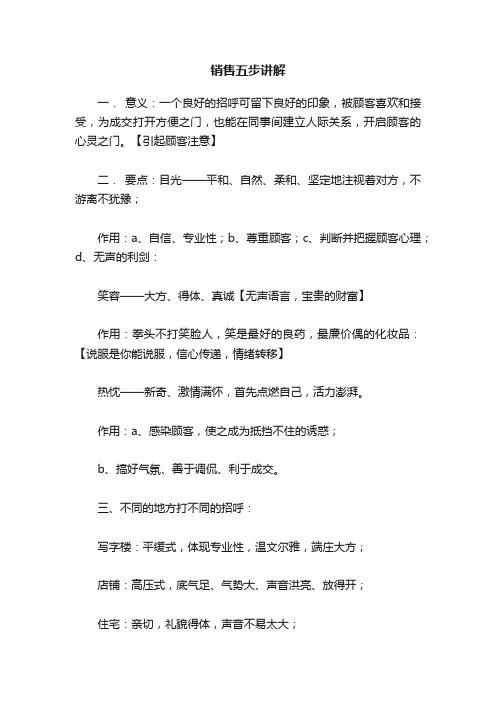 销售五步讲解

一． 意义：一个良好的招呼可留下良好的印象，被顾客喜欢和接受，为成交打开方便之门，也能在同事间建立人际关系，开启顾客的心灵之门。【引起顾客注意】

二． 要点：目光——平和、自然、柔和、坚定地注视着对方，不游离不犹豫；

作用：a、自信、专业性；b、尊重顾客；c、判断并把握顾客心理；d、无声的利剑：

笑容——大方、得体、真诚【无声语言，宝贵的财富】

作用：拳头不打笑脸人，笑是最好的良药，最廉价偶的化妆品：【说服是你能说服，信心传递，情绪转移】

热忱——新奇、激情满怀，首先点燃自己，活力澎湃。

作用：a、感染顾客，使之成为抵挡不住的诱惑；

b、搞好气氛、善于调侃、利于成交。

三、不同的地方打不同的招呼：

写字楼：平缓式，体现专业性，温文尔雅，端庄大方；

店铺：高压式，底气足、气势大、声音洪亮、放得开；

住宅：亲切，礼貌得体，声音不易太大；